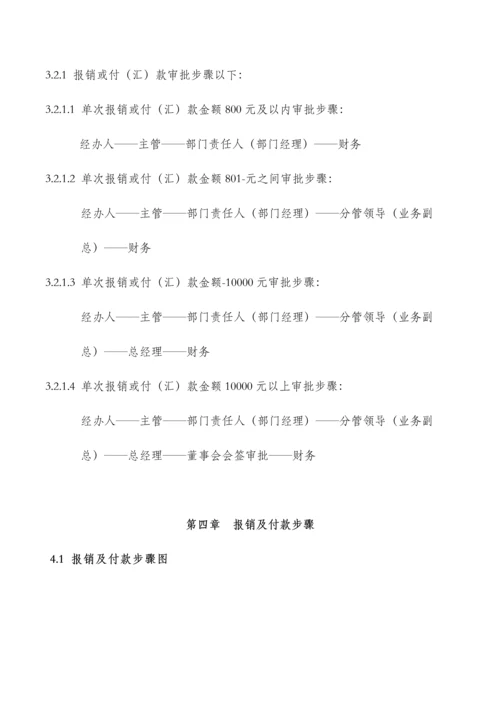 3.2.1 报销或付（汇）款审批步骤以下：

3.2.1.1 单次报销或付（汇）款金额 800 元及以内审批步骤：

经办人——主管——部门责任人（部门经理）——财务

3.2.1.2 单次报销或付（汇）款金额 801-元之间审批步骤：

经办人——主管——部门责任人（部门经理）——分管领导（业务副总）——财务

3.2.1.3 单次报销或付（汇）款金额-10000 元审批步骤：

经办人——主管——部门责任人（部门经理）——分管领导（业务副总）——总经理——财务

3.2.1.4 单次报销或付（汇）款金额 10000 元以上审批步骤：

经办人——主管——部门责任人（部门经理）——分管领导（业务副总）——总经理——董事会会签审批——财务

第四章　报销及付款步骤

4.1 报销及付款步骤图